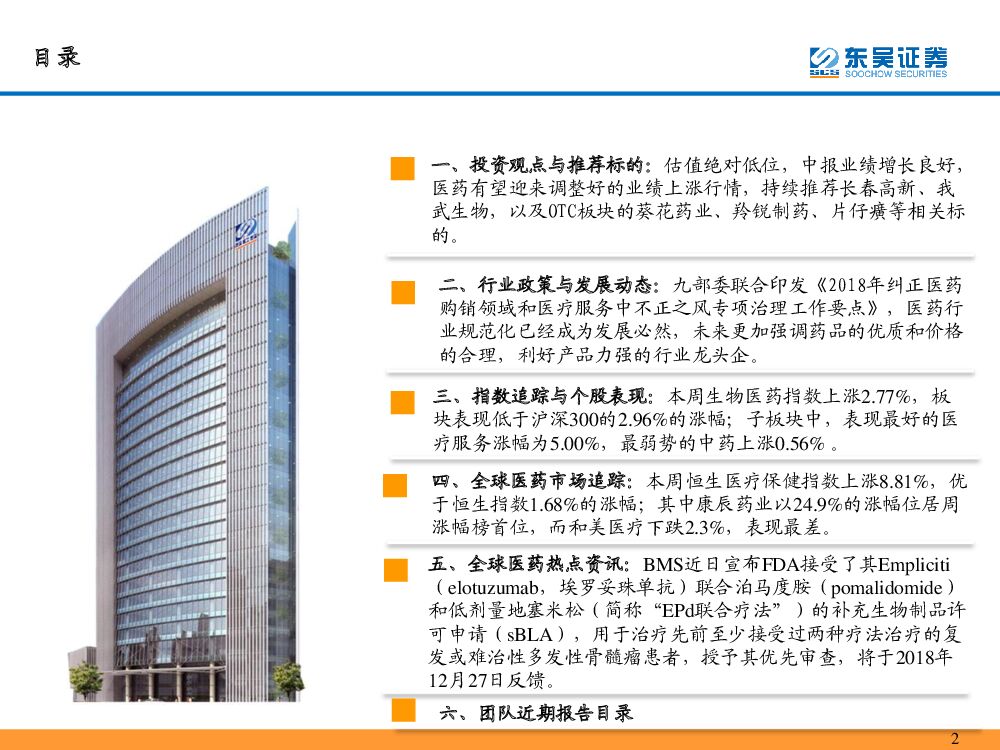 目录

东吴证券
SOOCHOW SECURITIES

一、投资观点与推荐标的：估值绝对低位，中报业绩增长良好，医药有望迎来调整好的业绩上涨行情，持续推荐长春高新、我武生物，以及OTC板块的葵花药业、羚锐制药、片仔癀等相关标的。

二、行业政策与发展动态：九部委联合印发《2018年纠正医药购销领域和医疗服务中不正之风专项治理工作要点》，医药行业规范化已经成为发展必然，未来更加强调药品的优质和价格的合理，利好产品力强的行业龙头企。

三、指数追踪与个股表现：本周生物医药指数上涨2.77%，板块表现低于沪深300的2.96%的涨幅；子板块中，表现最好的医疗服务涨幅为5.00%，最弱势的中药上涨0.56%。

四、全球医药市场追踪：本周恒生医疗保健指数上涨8.81%，优于恒生指数1.68%的涨幅；其中康辰药业以24.9%的涨幅位居周涨幅榜首位，而和美医疗下跌2.3%，表现最差。

五、全球医药热点资讯：BMS近日宣布FDA接受了其Empliciti（elotuzumab，埃罗妥珠单抗）联合泊马度胺（pomalidomide）和低剂量地塞米松（简称“EPd联合疗法”）的补充生物制品许可申请（sBLA），用于治疗先前至少接受过两种疗法治疗的复发或难治性多发性骨髓瘤患者，授予其优先审查，将于2018年12月27日反馈。

六、团队近期报告目录

2